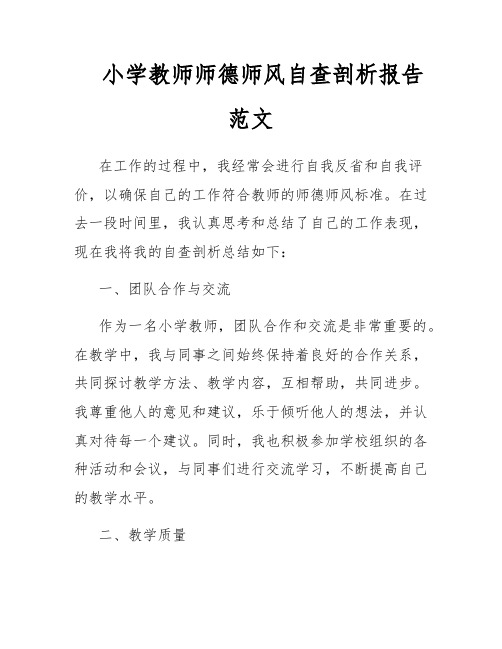 小学教师师德师风自查剖析报告范文

在工作的过程中，我经常会进行自我反省和自我评价，以确保自己的工作符合教师的师德师风标准。在过去一段时间里，我认真思考和总结了自己的工作表现，现在我将我的自查剖析总结如下：

一、团队合作与交流

作为一名小学教师，团队合作和交流是非常重要的。在教学中，我与同事之间始终保持着良好的合作关系，共同探讨教学方法、教学内容，互相帮助，共同进步。我尊重他人的意见和建议，乐于倾听他人的想法，并认真对待每一个建议。同时，我也积极参加学校组织的各种活动和会议，与同事们进行交流学习，不断提高自己的教学水平。

二、教学质量